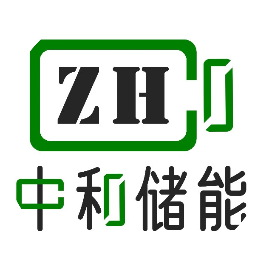 ZH

中和储能